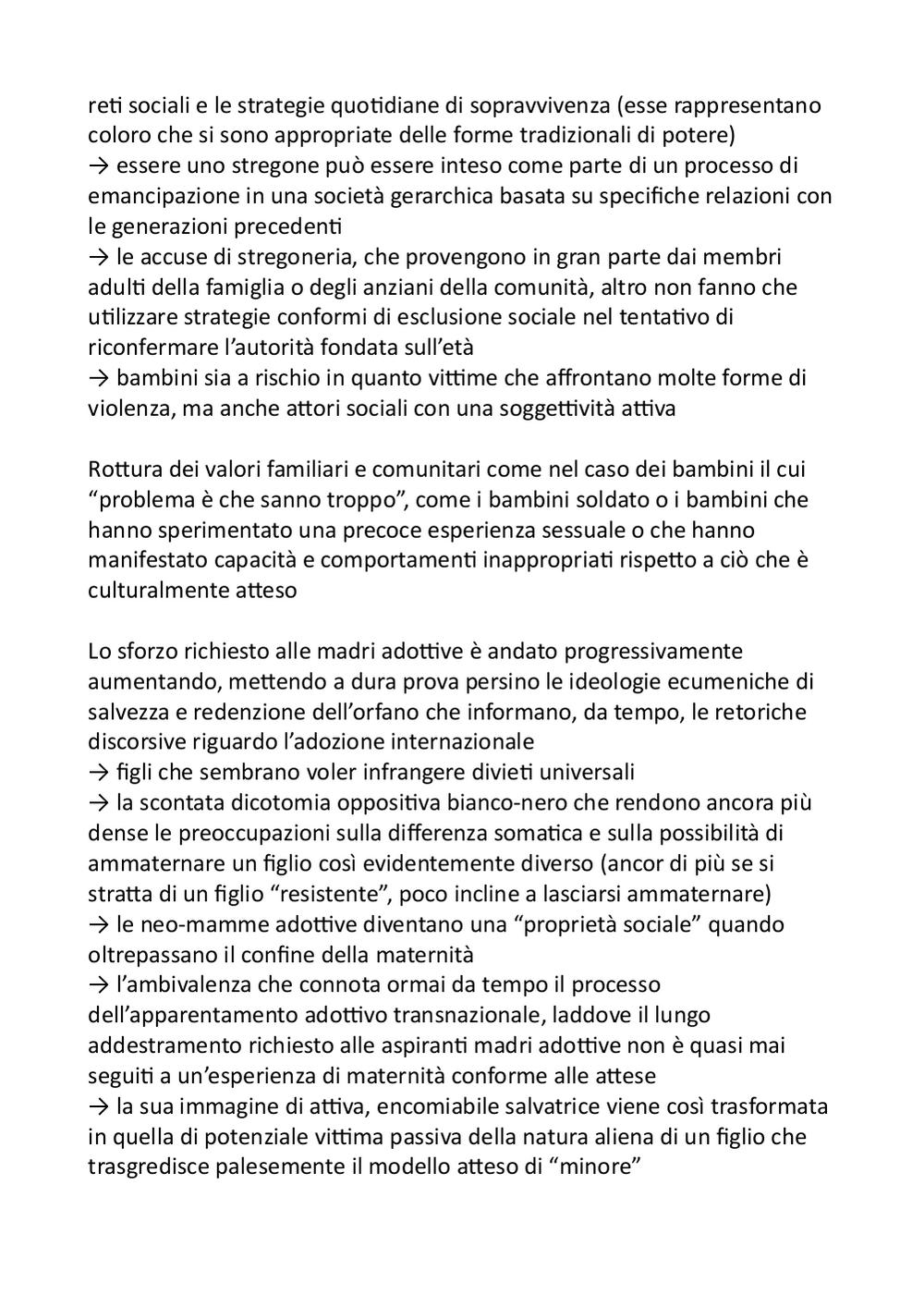 reti sociali e le strategie quotidiane di sopravvivenza (esse rappresentano coloro che si sono appropriate delle forme tradizionali di potere)
→ essere uno stregone può essere inteso come parte di un processo di emancipazione in una società gerarchica basata su specifiche relazioni con le generazioni precedenti
→ le accuse di stregoneria, che provengono in gran parte dai membri adulti della famiglia o degli anziani della comunità, altro non fanno che utilizzare strategie conformi di esclusione sociale nel tentativo di riconfermare l'autorità fondata sull'età
→ bambini sia a rischio in quanto vittime che affrontano molte forme di violenza, ma anche attori sociali con una soggettività attiva

Rottura dei valori familiari e comunitari come nel caso dei bambini il cui "problema è che sanno troppo", come i bambini soldato o i bambini che hanno sperimentato una precoce esperienza sessuale o che hanno manifestato capacità e comportamenti inappropriati rispetto a ciò che è culturalmente atteso

Lo sforzo richiesto alle madri adottive è andato progressivamente aumentando, mettendo a dura prova persino le ideologie ecumeniche di salvezza e redenzione dell'orfano che informano, da tempo, le retoriche discorsive riguardo l'adozione internazionale
→ figli che sembrano voler infrangere divieti universali
→ la scontata dicotomia oppositiva bianco-nero che rendono ancora più dense le preoccupazioni sulla differenza somatica e sulla possibilità di ammaternare un figlio così evidentemente diverso (ancor di più se si stratta di un figlio "resistente", poco incline a lasciarsi ammaternare)
→ le neo-mamme adottive diventano una "proprietà sociale" quando oltrepassano il confine della maternità
→ l'ambivalenza che connota ormai da tempo il processo dell'apparentamento adottivo transnazionale, laddove il lungo addestramento richiesto alle aspiranti madri adottive non è quasi mai seguiti a un'esperienza di maternità conforme alle attese
→ la sua immagine di attiva, encomiabile salvatrice viene così trasformata in quella di potenziale vittima passiva della natura aliena di un figlio che trasgredisce palesemente il modello atteso di "minore"